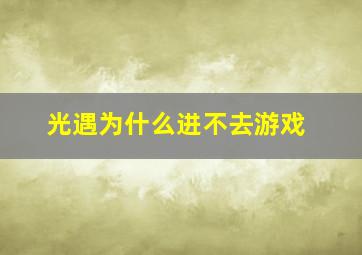 光遇为什么进不去游戏